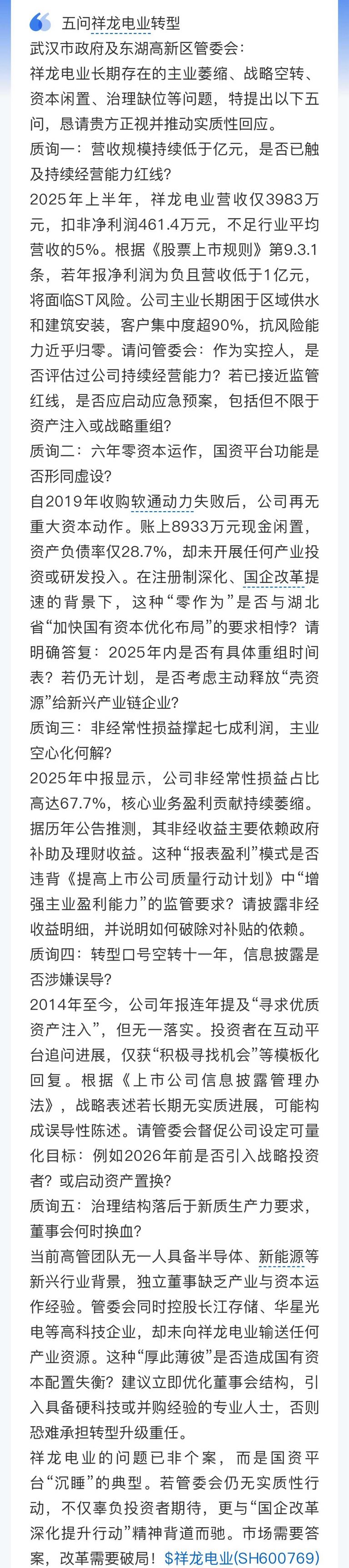 五问祥龙电业转型

武汉市政府及东湖高新区管委会：

祥龙电业长期存在的主业萎缩、战略空转、资本闲置、治理缺位等问题，特提出以下五问，恳请贵方正视并推动实质性回应。

质询一：营收规模持续低于亿元，是否已触及持续经营能力红线？

2025年上半年，祥龙电业营收仅3983万元，扣非净利润461.4万元，不足行业平均营收的5%。根据《股票上市规则》第9.3.1条，若年报净利润为负且营收低于1亿元，将面临ST风险。公司主业长期困于区域供水和建筑安装，客户集中度超90%，抗风险能力近乎归零。请问管委会：作为实控人，是否评估过公司持续经营能力？若已接近监管红线，是否应启动应急预案，包括但不限于资产注入或战略重组？

质询二：六年零资本运作，国资平台功能是否形同虚设？

自2019年收购软通动力失败后，公司再无重大资本动作。账上8933万元现金闲置，资产负债率仅28.7%，却未开展任何产业投资或研发投入。在注册制深化、国企改革提速的背景下，这种“零作为”是否与湖北省“加快国有资本优化布局”的要求相悖？请明确答复：2025年内是否有具体重组时间表？若仍无计划，是否考虑主动释放“壳资源”给新兴产业链企业？

质询三：非经常性损益撑起七成利润，主业空心化何解？

2025年中报显示，公司非经常性损益占比高达67.7%，核心业务盈利贡献持续萎缩。据历年公告推测，其非经收益主要依赖政府补助及理财收益。这种“报表盈利”模式是否违背《提高上市公司质量行动计划》中“增强主业盈利能力”的监管要求？请披露非经收益明细，并说明如何破除对补贴的依赖。

质询四：转型口号空转十一年，信息披露是否涉嫌误导？

2014年至今，公司年报连年提及“寻求优质资产注入”，但无一落实。投资者在互动平台追问进展，仅获“积极寻找机会”等模板化回复。根据《上市公司信息披露管理办法》，战略表述若长期无实质进展，可能构成误导性陈述。请管委会督促公司设定可量化目标：例如2026年前是否引入战略投资者？或启动资产置换？

质询五：治理结构落后于新质生产力要求，董事会何时换血？

当前高管团队无一人具备半导体、新能源等新兴行业背景，独立董事缺乏产业与资本运作经验。管委会同时控股长江存储、华星光电等高科技企业，却未向祥龙电业输送任何产业资源。这种“厚此薄彼”是否造成国有资本配置失衡？建议立即优化董事会结构，引入具备硬科技或并购经验的专业人士，否则恐难承担转型升级重任。

祥龙电业的问题已非个案，而是国资平台“沉睡”的典型。若管委会仍无实质性行动，不仅辜负投资者期待，更与“国企改革深化提升行动”精神背道而驰。市场需要答案，改革需要破局！$祥龙电业(SH600769)